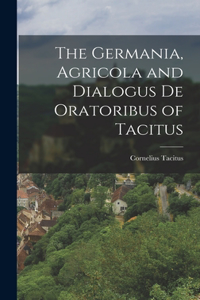 The Germania, Agricola and Dialogus De Oratoribus of Tacitus

Cornelius Tacitus